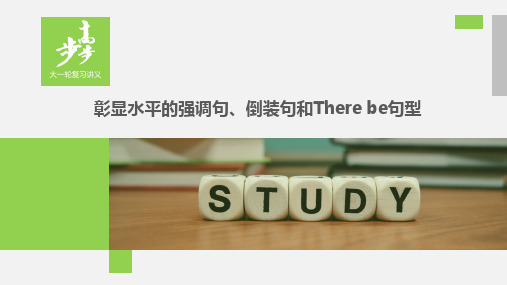 步步高

大一轮复习讲义

彰显水平的强调句、倒装句和There be句型

STUDY